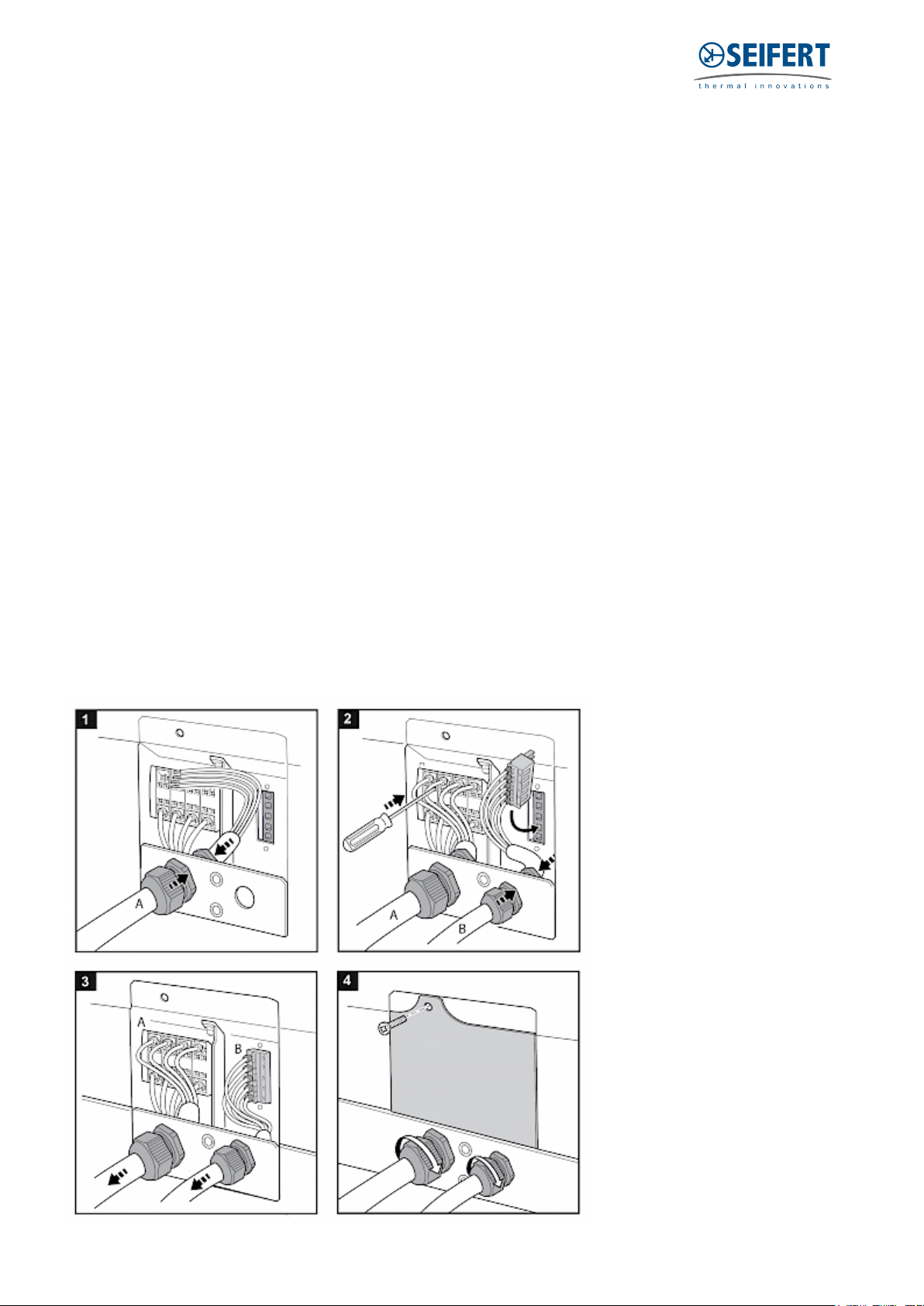 SEIFERT
thermal innovations

1

A

2

A

B

3

A

B

4